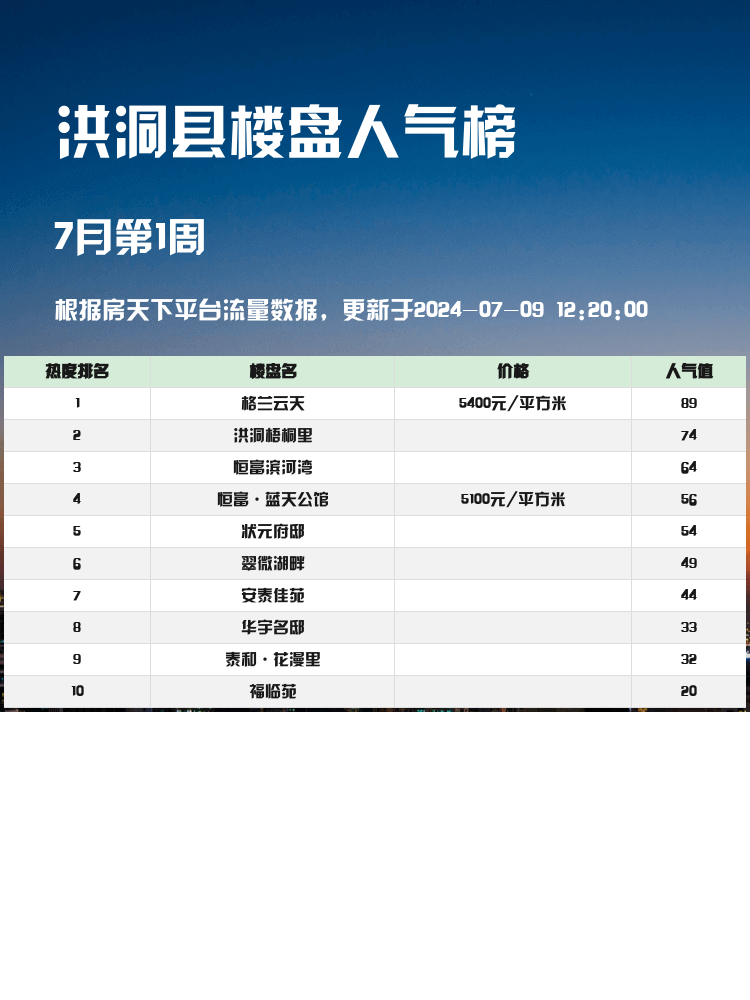 洪洞县楼盘人气榜

7月第1周

根据房天下平台流量数据，更新于2024-07-09 12:20:00

| 热度排名 | 楼盘名 | 价格 | 人气值 |
|---|---|---|---|
| 1 | 格兰云天 | 5400元/平方米 | 89 |
| 2 | 洪洞梧桐里 | | 74 |
| 3 | 恒富滨河湾 | | 64 |
| 4 | 恒富·蓝天公馆 | 5100元/平方米 | 56 |
| 5 | 状元府邸 | | 54 |
| 6 | 翠微湖畔 | | 49 |
| 7 | 安泰佳苑 | | 44 |
| 8 | 华宇名邸 | | 33 |
| 9 | 泰和·花漫里 | | 32 |
| 10 | 福临苑 | | 20 |